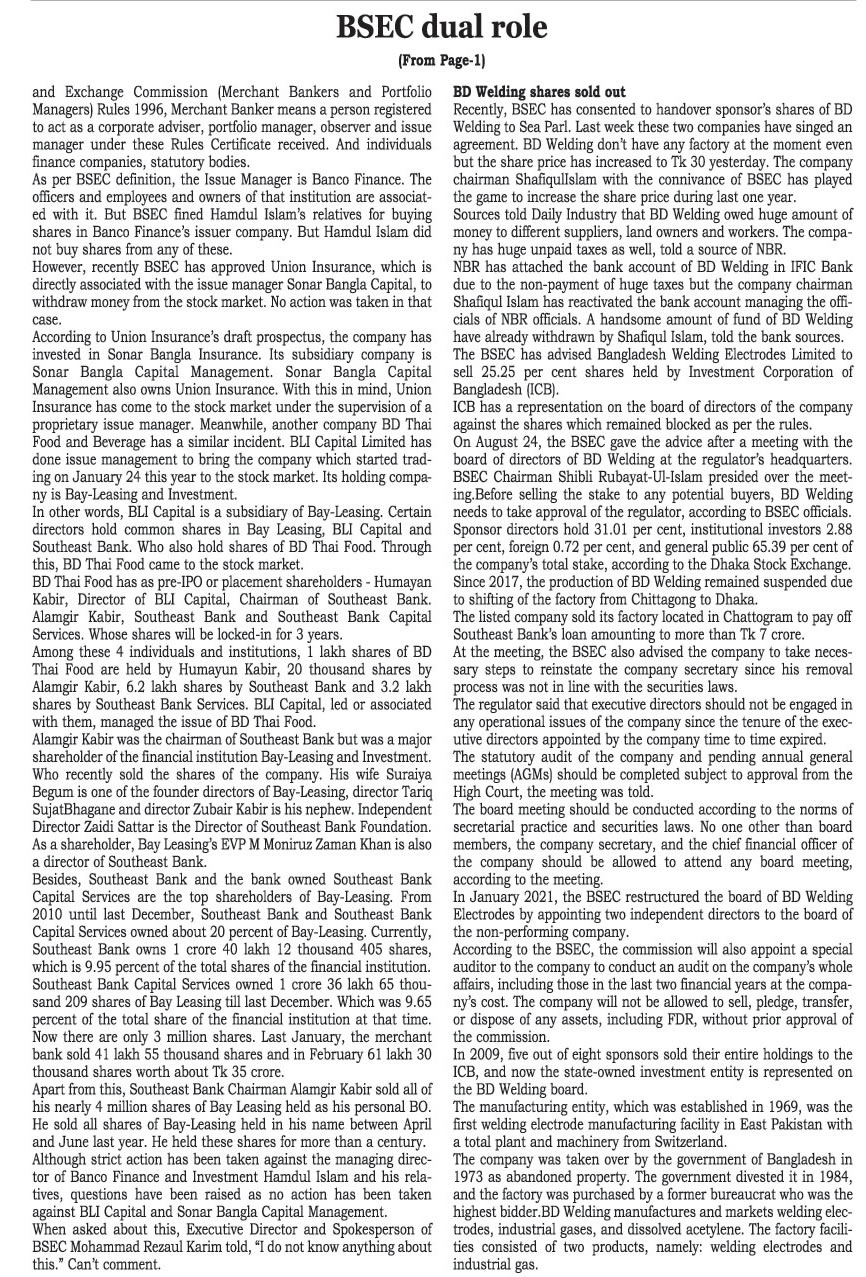 BSEC dual role

(From Page-1)

and Exchange Commission (Merchant Bankers and Portfolio Managers) Rules 1996, Merchant Banker means a person registered to act as a corporate adviser, portfolio manager, observer and issue manager under these Rules Certificate received. And individuals finance companies, statutory bodies.

As per BSEC definition, the Issue Manager is Banco Finance. The officers and employees and owners of that institution are associated with it. But BSEC fined Hamdul Islam's relatives for buying shares in Banco Finance's issuer company. But Hamdul Islam did not buy shares from any of these.

However, recently BSEC has approved Union Insurance, which is directly associated with the issue manager Sonar Bangla Capital, to withdraw money from the stock market. No action was taken in that case.

According to Union Insurance's draft prospectus, the company has invested in Sonar Bangla Insurance. Its subsidiary company is Sonar Bangla Capital Management. Sonar Bangla Capital Management also owns Union Insurance. With this in mind, Union Insurance has come to the stock market under the supervision of a proprietary issue manager. Meanwhile, another company BD Thai Food and Beverage has a similar incident. BLI Capital Limited has done issue management to bring the company which started trading on January 24 this year to the stock market. Its holding company is Bay-Leasing and Investment.

In other words, BLI Capital is a subsidiary of Bay-Leasing. Certain directors hold common shares in Bay Leasing, BLI Capital and Southeast Bank. Who also hold shares of BD Thai Food. Through this, BD Thai Food came to the stock market.

BD Thai Food has as pre-IPO or placement shareholders - Humayan Kabir, Director of BLI Capital, Chairman of Southeast Bank. Alamgir Kabir, Southeast Bank and Southeast Bank Capital Services. Whose shares will be locked-in for 3 years.

Among these 4 individuals and institutions, 1 lakh shares of BD Thai Food are held by Humayun Kabir, 20 thousand shares by Alamgir Kabir, 6.2 lakh shares by Southeast Bank and 3.2 lakh shares by Southeast Bank Services. BLI Capital, led or associated with them, managed the issue of BD Thai Food.

Alamgir Kabir was the chairman of Southeast Bank but was a major shareholder of the financial institution Bay-Leasing and Investment. Who recently sold the shares of the company. His wife Suraiya Begum is one of the founder directors of Bay-Leasing, director Tariq SujatBhagane and director Zubair Kabir is his nephew. Independent Director Zaidi Sattar is the Director of Southeast Bank Foundation. As a shareholder, Bay Leasing's EVP M Moniruz Zaman Khan is also a director of Southeast Bank.

Besides, Southeast Bank and the bank owned Southeast Bank Capital Services are the top shareholders of Bay-Leasing. From 2010 until last December, Southeast Bank and Southeast Bank Capital Services owned about 20 percent of Bay-Leasing. Currently, Southeast Bank owns 1 crore 40 lakh 12 thousand 405 shares, which is 9.95 percent of the total shares of the financial institution. Southeast Bank Capital Services owned 1 crore 36 lakh 65 thousand 209 shares of Bay Leasing till last December. Which was 9.65 percent of the total share of the financial institution at that time. Now there are only 3 million shares. Last January, the merchant bank sold 41 lakh 55 thousand shares and in February 61 lakh 30 thousand shares worth about Tk 35 crore.

Apart from this, Southeast Bank Chairman Alamgir Kabir sold all of his nearly 4 million shares of Bay Leasing held as his personal BO. He sold all shares of Bay-Leasing held in his name between April and June last year. He held these shares for more than a century.

Although strict action has been taken against the managing director of Banco Finance and Investment Hamdul Islam and his relatives, questions have been raised as no action has been taken against BLI Capital and Sonar Bangla Capital Management.

When asked about this, Executive Director and Spokesperson of BSEC Mohammad Rezaul Karim told, "I do not know anything about this." Can't comment.

BD Welding shares sold out

Recently, BSEC has consented to handover sponsor's shares of BD Welding to Sea Parl. Last week these two companies have singed an agreement. BD Welding don't have any factory at the moment even but the share price has increased to Tk 30 yesterday. The company chairman ShafiqulIslam with the connivance of BSEC has played the game to increase the share price during last one year.

Sources told Daily Industry that BD Welding owed huge amount of money to different suppliers, land owners and workers. The company has huge unpaid taxes as well, told a source of NBR.

NBR has attached the bank account of BD Welding in IFIC Bank due to the non-payment of huge taxes but the company chairman Shafiqul Islam has reactivated the bank account managing the officials of NBR officials. A handsome amount of fund of BD Welding have already withdrawn by Shafiqul Islam, told the bank sources.

The BSEC has advised Bangladesh Welding Electrodes Limited to sell 25.25 per cent shares held by Investment Corporation of Bangladesh (ICB).

ICB has a representation on the board of directors of the company against the shares which remained blocked as per the rules.

On August 24, the BSEC gave the advice after a meeting with the board of directors of BD Welding at the regulator's headquarters. BSEC Chairman Shibli Rubayat-Ul-Islam presided over the meeting.Before selling the stake to any potential buyers, BD Welding needs to take approval of the regulator, according to BSEC officials. Sponsor directors hold 31.01 per cent, institutional investors 2.88 per cent, foreign 0.72 per cent, and general public 65.39 per cent of the company's total stake, according to the Dhaka Stock Exchange.

Since 2017, the production of BD Welding remained suspended due to shifting of the factory from Chittagong to Dhaka.

The listed company sold its factory located in Chattogram to pay off Southeast Bank's loan amounting to more than Tk 7 crore.

At the meeting, the BSEC also advised the company to take necessary steps to reinstate the company secretary since his removal process was not in line with the securities laws.

The regulator said that executive directors should not be engaged in any operational issues of the company since the tenure of the executive directors appointed by the company time to time expired.

The statutory audit of the company and pending annual general meetings (AGMs) should be completed subject to approval from the High Court, the meeting was told.

The board meeting should be conducted according to the norms of secretarial practice and securities laws. No one other than board members, the company secretary, and the chief financial officer of the company should be allowed to attend any board meeting, according to the meeting.

In January 2021, the BSEC restructured the board of BD Welding Electrodes by appointing two independent directors to the board of the non-performing company.

According to the BSEC, the commission will also appoint a special auditor to the company to conduct an audit on the company's whole affairs, including those in the last two financial years at the company's cost. The company will not be allowed to sell, pledge, transfer, or dispose of any assets, including FDR, without prior approval of the commission.

In 2009, five out of eight sponsors sold their entire holdings to the ICB, and now the state-owned investment entity is represented on the BD Welding board.

The manufacturing entity, which was established in 1969, was the first welding electrode manufacturing facility in East Pakistan with a total plant and machinery from Switzerland.

The company was taken over by the government of Bangladesh in 1973 as abandoned property. The government divested it in 1984, and the factory was purchased by a former bureaucrat who was the highest bidder.BD Welding manufactures and markets welding electrodes, industrial gases, and dissolved acetylene. The factory facilities consisted of two products, namely: welding electrodes and industrial gas.